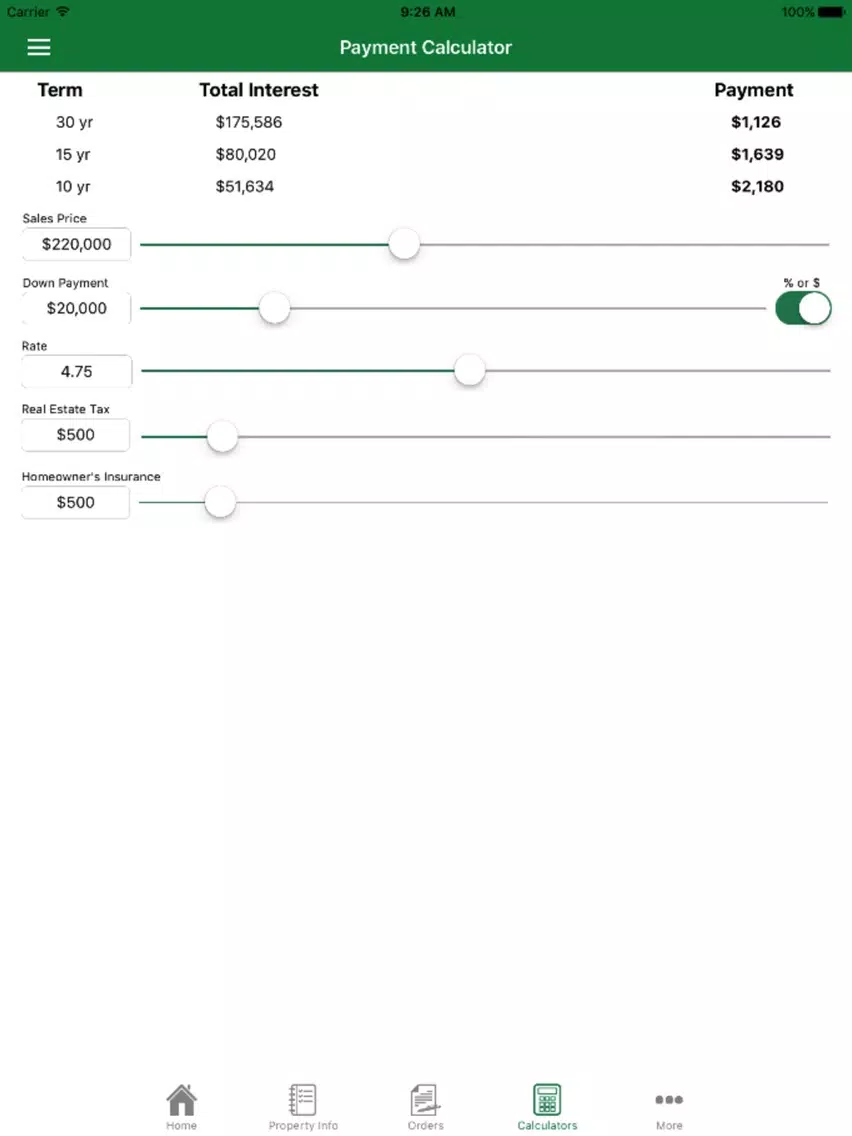 Carrier 9:26 AM 100%

Payment Calculator

| Term | Total Interest | Payment |
|---|---|---|
| 30 yr | \$175,586 | **\$1,126** |
| 15 yr | \$80,020 | **\$1,639** |
| 10 yr | \$51,634 | **\$2,180** |

Sales Price
\$220,000

Down Payment
\$20,000
% or \$

Rate
4.75

Real Estate Tax
\$500

Homeowner's Insurance
\$500

Home Property Info Orders Calculators More